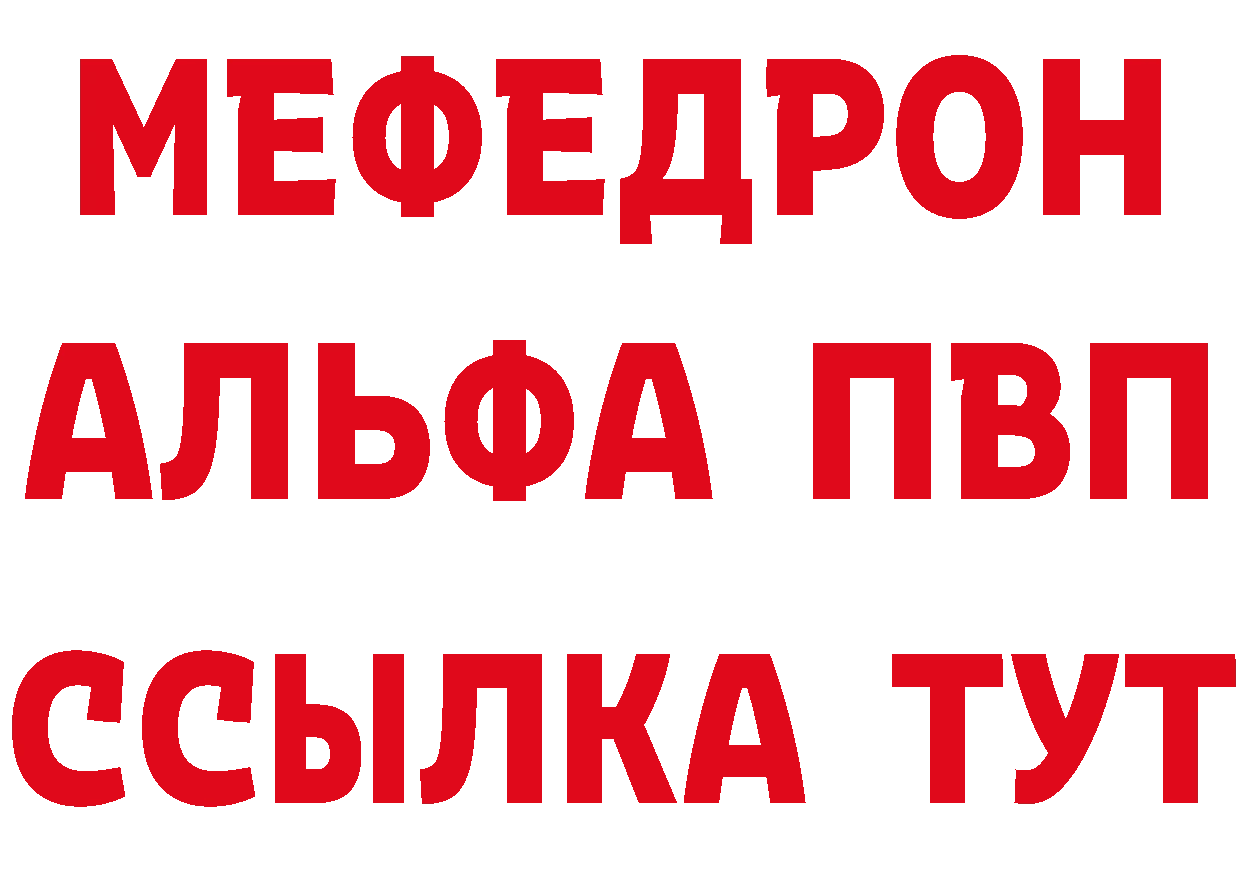 МЕФЕДРОН
АЛЬФА ПВП
ССЫЛКА ТУТ